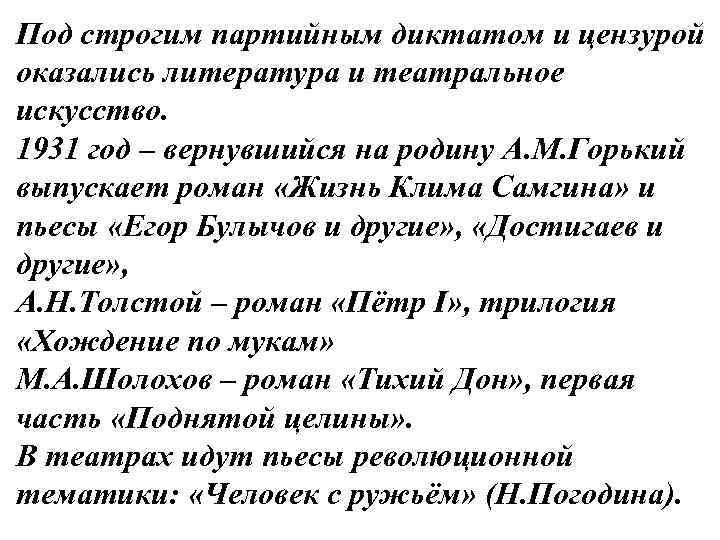 Под строгим партийным диктатом и цензурой оказались литература и театральное искусство.

1931 год – вернувшийся на родину А.М.Горький выпускает роман «Жизнь Клима Самгина» и пьесы «Егор Булычов и другие», «Достигаев и другие»,

А.Н.Толстой – роман «Пётр I», трилогия «Хождение по мукам»

М.А.Шолохов – роман «Тихий Дон», первая часть «Поднятой целины».

В театрах идут пьесы революционной тематики: «Человек с ружьём» (Н.Погодина).